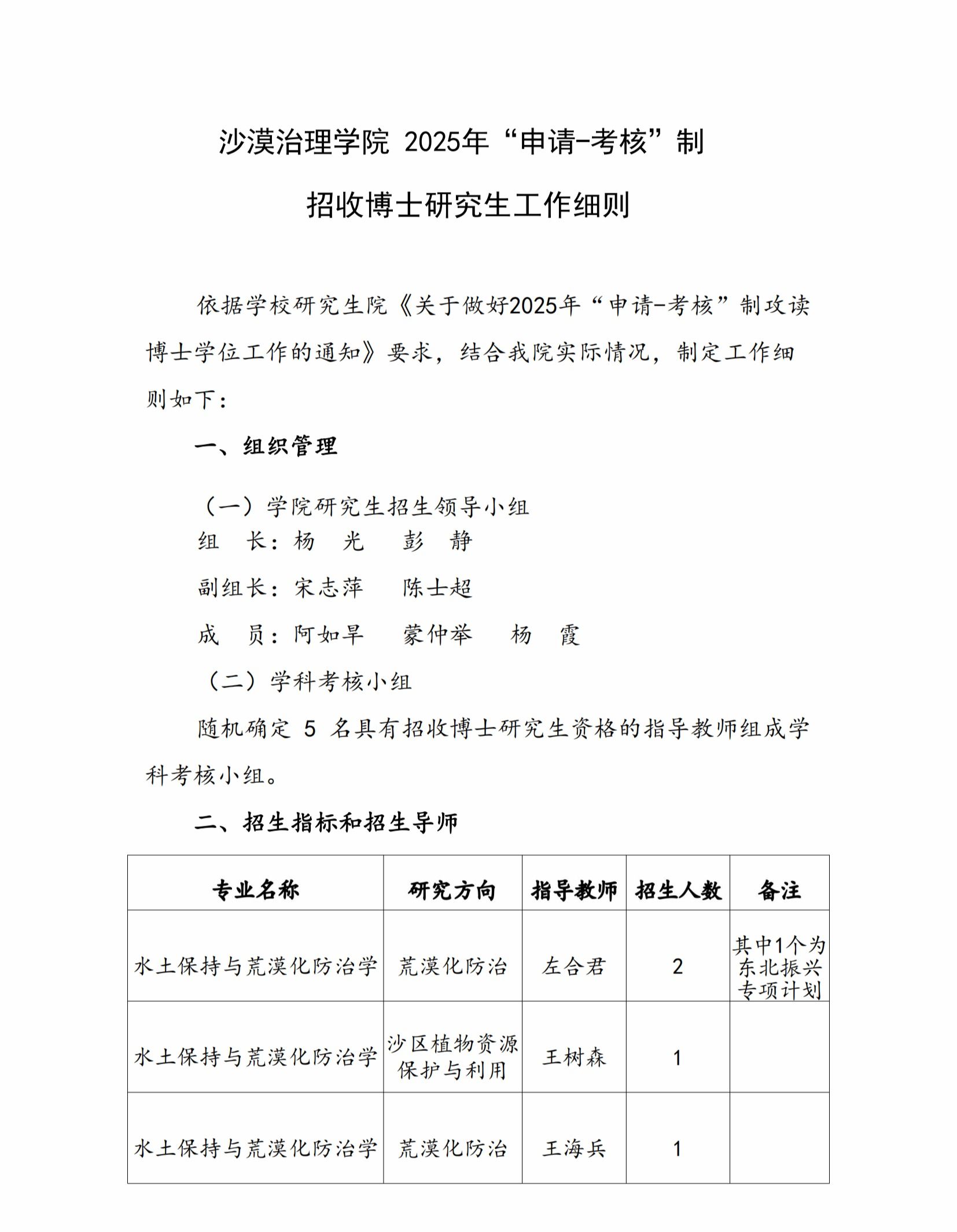 沙漠治理学院 2025年“申请-考核”制

招收博士研究生工作细则

依据学校研究生院《关于做好2025年“申请-考核”制攻读博士学位工作的通知》要求，结合我院实际情况，制定工作细则如下：

一、组织管理

（一）学院研究生招生领导小组

组　长：杨　光　　彭　静

副组长：宋志萍　　陈士超

成　员：阿如旱　　蒙仲举　　杨　霞

（二）学科考核小组

随机确定 5 名具有招收博士研究生资格的指导教师组成学科考核小组。

二、招生指标和招生导师

| 专业名称 | 研究方向 | 指导教师 | 招生人数 | 备注 |
|---|---|---|---|---|
| 水土保持与荒漠化防治学 | 荒漠化防治 | 左合君 | 2 | 其中1个为东北振兴专项计划 |
| 水土保持与荒漠化防治学 | 沙区植物资源保护与利用 | 王树森 | 1 | |
| 水土保持与荒漠化防治学 | 荒漠化防治 | 王海兵 | 1 | |